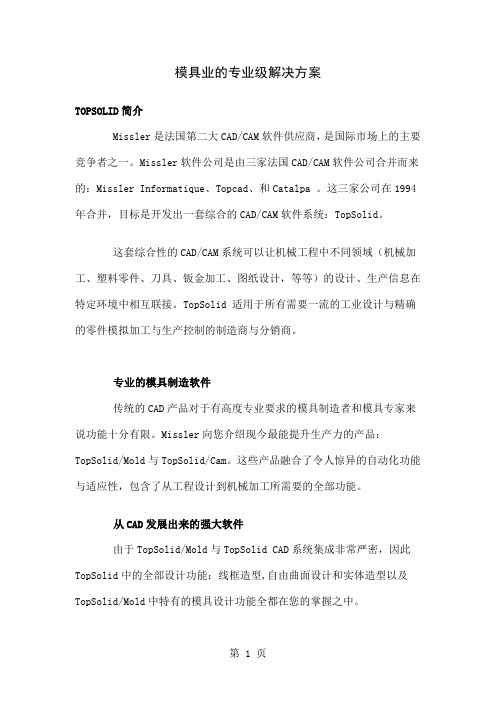 模具业的专业级解决方案

TOPSOLID 简介

Missler 是法国第二大 CAD/CAM 软件供应商，是国际市场上的主要竞争者之一。Missler 软件公司是由三家法国 CAD/CAM 软件公司合并而来的：Missler Informatique、Topcad、和 Catalpa 。这三家公司在 1994 年合并，目标是开发出一套综合的 CAD/CAM 软件系统：TopSolid。

这套综合性的 CAD/CAM 系统可以让机械工程中不同领域（机械加工、塑料零件、刀具、钣金加工、图纸设计，等等）的设计、生产信息在特定环境中相互联接。TopSolid 适用于所有需要一流的工业设计与精确的零件模拟加工与生产控制的制造商与分销商。

专业的模具制造软件

传统的 CAD 产品对于有高度专业要求的模具制造者和模具专家来说功能十分有限。Missler 向您介绍现今最能提升生产力的产品：TopSolid/Mold 与 TopSolid/Cam。这些产品融合了令人惊异的自动化功能与适应性，包含了从工程设计到机械加工所需要的全部功能。

从 CAD 发展出来的强大软件

由于 TopSolid/Mold 与 TopSolid CAD 系统集成非常严密，因此 TopSolid 中的全部设计功能：线框造型,自由曲面设计和实体造型以及 TopSolid/Mold 中特有的模具设计功能全都在您的掌握之中。

第 1 页